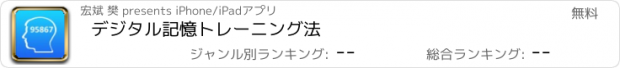 95867

宏斌 樊 presents iPhone/iPadアプリ

無料

デジタル記憶トレーニング法

ジャンル別ランキング: --

総合ランキング: --